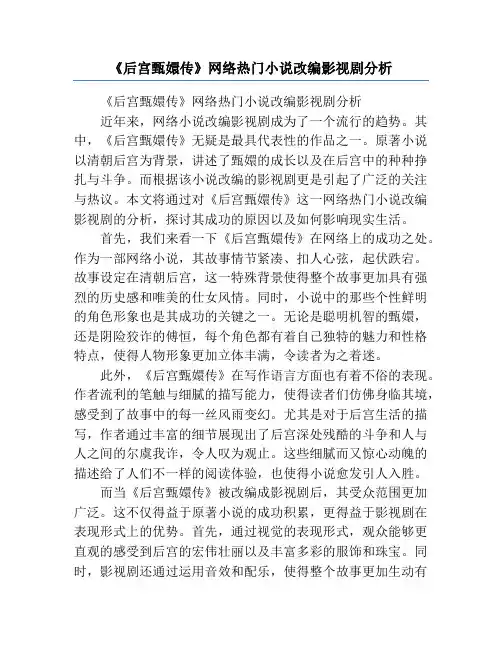 《后宫甄嬛传》网络热门小说改编影视剧分析

《后宫甄嬛传》网络热门小说改编影视剧分析

近年来，网络小说改编影视剧成为了一个流行的趋势。其中，《后宫甄嬛传》无疑是最具代表性的作品之一。原著小说以清朝后宫为背景，讲述了甄嬛的成长以及在后宫中的种种挣扎与斗争。而根据该小说改编的影视剧更是引起了广泛的关注与热议。本文将通过对《后宫甄嬛传》这一网络热门小说改编影视剧的分析，探讨其成功的原因以及如何影响现实生活。

首先，我们来看一下《后宫甄嬛传》在网络上的成功之处。作为一部网络小说，其故事情节紧凑、扣人心弦，起伏跌宕。故事设定在清朝后宫，这一特殊背景使得整个故事更加具有强烈的历史感和唯美的仕女风情。同时，小说中的那些个性鲜明的角色形象也是其成功的关键之一。无论是聪明机智的甄嬛，还是阴险狡诈的傅恒，每个角色都有着自己独特的魅力和性格特点，使得人物形象更加立体丰满，令读者为之着迷。

此外，《后宫甄嬛传》在写作语言方面也有着不俗的表现。作者流利的笔触与细腻的描写能力，使得读者们仿佛身临其境，感受到了故事中的每一丝风雨变幻。尤其是对于后宫生活的描写，作者通过丰富的细节展现出了后宫深处残酷的斗争和人与人之间的尔虞我诈，令人叹为观止。这些细腻而又惊心动魄的描述给了人们不一样的阅读体验，也使得小说愈发引人入胜。

而当《后宫甄嬛传》被改编成影视剧后，其受众范围更加广泛。这不仅得益于原著小说的成功积累，更得益于影视剧在表现形式上的优势。首先，通过视觉的表现形式，观众能够更直观的感受到后宫的宏伟壮丽以及丰富多彩的服饰和珠宝。同时，影视剧还通过运用音效和配乐，使得整个故事更加生动有